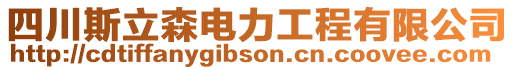 四川斯立森电力工程有限公司
http://cdtiffanygibson.cn.coovee.com